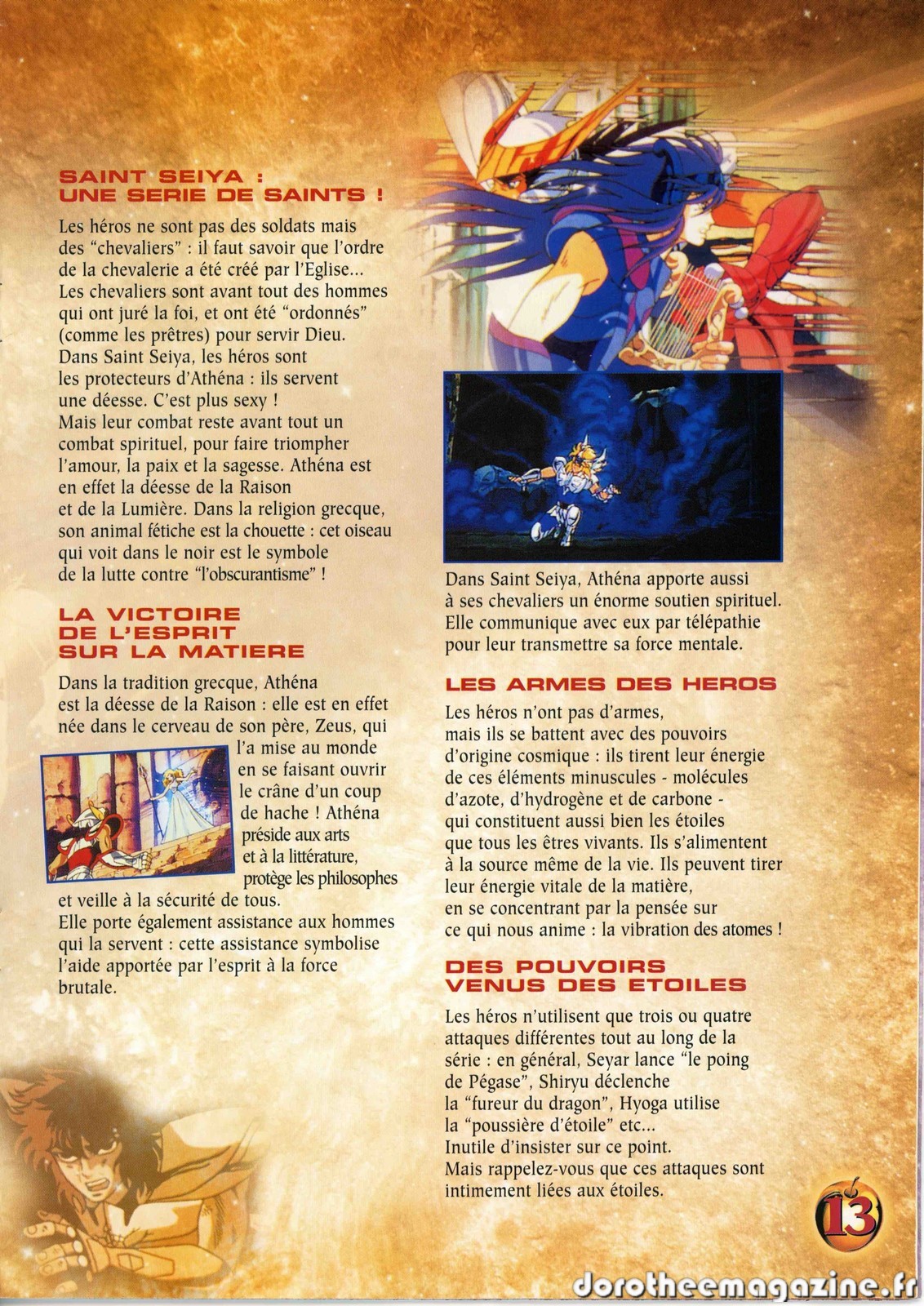 SAINT SEIYA :
UNE SERIE DE SAINTS !

Les héros ne sont pas des soldats mais des "chevaliers" : il faut savoir que l'ordre de la chevalerie a été créé par l'Eglise... Les chevaliers sont avant tout des hommes qui ont juré la foi, et ont été "ordonnés" (comme les prêtres) pour servir Dieu. Dans Saint Seiya, les héros sont les protecteurs d'Athéna : ils servent une déesse. C'est plus sexy ! Mais leur combat reste avant tout un combat spirituel, pour faire triompher l'amour, la paix et la sagesse. Athéna est en effet la déesse de la Raison et de la Lumière. Dans la religion grecque, son animal fétiche est la chouette : cet oiseau qui voit dans le noir est le symbole de la lutte contre "l'obscurantisme" !

LA VICTOIRE
DE L'ESPRIT
SUR LA MATIERE

Dans la tradition grecque, Athéna est la déesse de la Raison : elle est en effet née dans le cerveau de son père, Zeus, qui l'a mise au monde en se faisant ouvrir le crâne d'un coup de hache ! Athéna préside aux arts et à la littérature, protège les philosophes et veille à la sécurité de tous. Elle porte également assistance aux hommes qui la servent : cette assistance symbolise l'aide apportée par l'esprit à la force brutale.

Dans Saint Seiya, Athéna apporte aussi à ses chevaliers un énorme soutien spirituel. Elle communique avec eux par télépathie pour leur transmettre sa force mentale.

LES ARMES DES HEROS

Les héros n'ont pas d'armes, mais ils se battent avec des pouvoirs d'origine cosmique : ils tirent leur énergie de ces éléments minuscules - molécules d'azote, d'hydrogène et de carbone - qui constituent aussi bien les étoiles que tous les êtres vivants. Ils s'alimentent à la source même de la vie. Ils peuvent tirer leur énergie vitale de la matière, en se concentrant par la pensée sur ce qui nous anime : la vibration des atomes !

DES POUVOIRS
VENUS DES ETOILES

Les héros n'utilisent que trois ou quatre attaques différentes tout au long de la série : en général, Seyar lance "le poing de Pégase", Shiryu déclenche la "fureur du dragon", Hyoga utilise la "poussière d'étoile" etc... Inutile d'insister sur ce point. Mais rappelez-vous que ces attaques sont intimement liées aux étoiles.

13

dorotheemagazine.fr